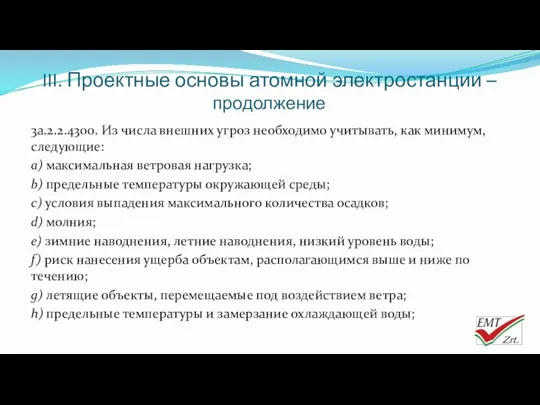 III. Проектные основы атомной электростанции – продолжение

3a.2.2.4300. Из числа внешних угроз необходимо учитывать, как минимум, следующие:

a) максимальная ветровая нагрузка;

b) предельные температуры окружающей среды;

c) условия выпадения максимального количества осадков;

d) молния;

e) зимние наводнения, летние наводнения, низкий уровень воды;

f) риск нанесения ущерба объектам, располагающимся выше и ниже по течению;

g) летящие объекты, перемещаемые под воздействием ветра;

h) предельные температуры и замерзание охлаждающей воды;

EMT Zrt.